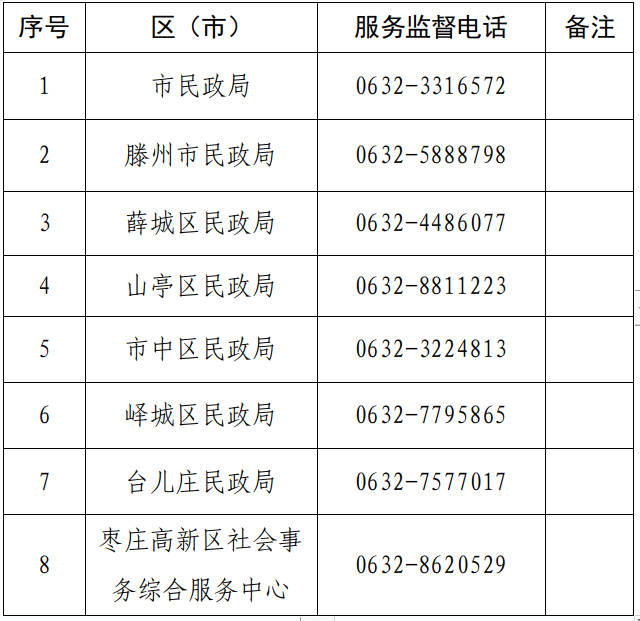 | 序号 | 区（市） | 服务监督电话 | 备注 |
|---|---|---|---|
| 1 | 市民政局 | 0632-3316572 |  |
| 2 | 滕州市民政局 | 0632-5888798 |  |
| 3 | 薛城区民政局 | 0632-4486077 |  |
| 4 | 山亭区民政局 | 0632-8811223 |  |
| 5 | 市中区民政局 | 0632-3224813 |  |
| 6 | 峄城区民政局 | 0632-7795865 |  |
| 7 | 台儿庄民政局 | 0632-7577017 |  |
| 8 | 枣庄高新区社会事务综合服务中心 | 0632-8620529 |  |